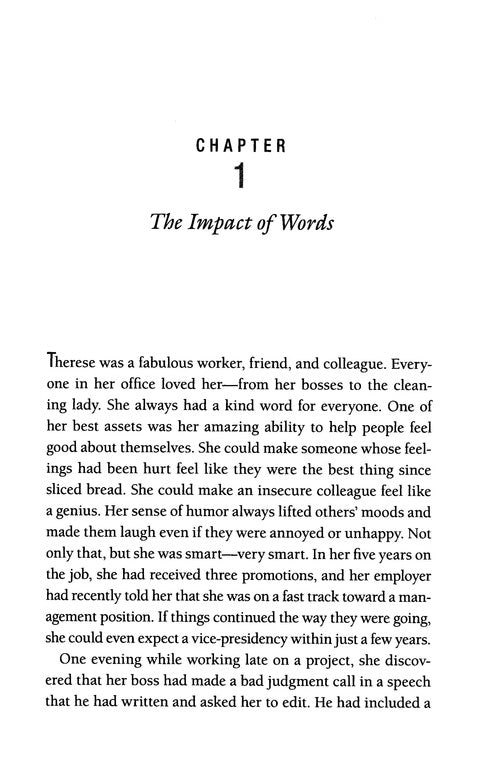 CHAPTER
1
The Impact of Words

Therese was a fabulous worker, friend, and colleague. Everyone in her office loved her—from her bosses to the cleaning lady. She always had a kind word for everyone. One of her best assets was her amazing ability to help people feel good about themselves. She could make someone whose feelings had been hurt feel like they were the best thing since sliced bread. She could make an insecure colleague feel like a genius. Her sense of humor always lifted others' moods and made them laugh even if they were annoyed or unhappy. Not only that, but she was smart—very smart. In her five years on the job, she had received three promotions, and her employer had recently told her that she was on a fast track toward a management position. If things continued the way they were going, she could even expect a vice-presidency within just a few years.

One evening while working late on a project, she discovered that her boss had made a bad judgment call in a speech that he had written and asked her to edit. He had included a